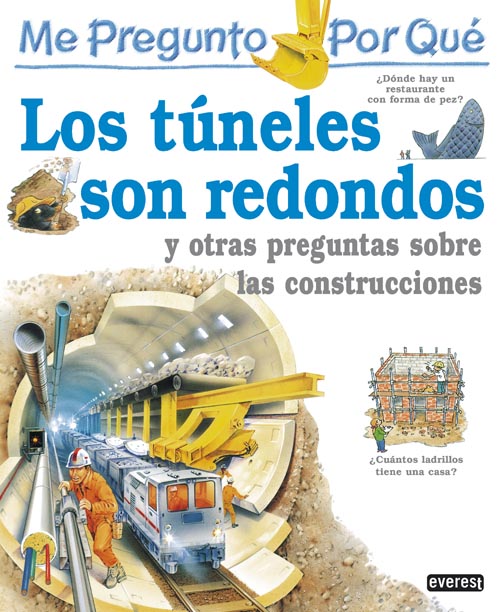 Me Pregunto Por Qué

¿Dónde hay un restaurante con forma de pez?

Los túneles son redondos

y otras preguntas sobre las construcciones

¿Cuántos ladrillos tiene una casa?

everest